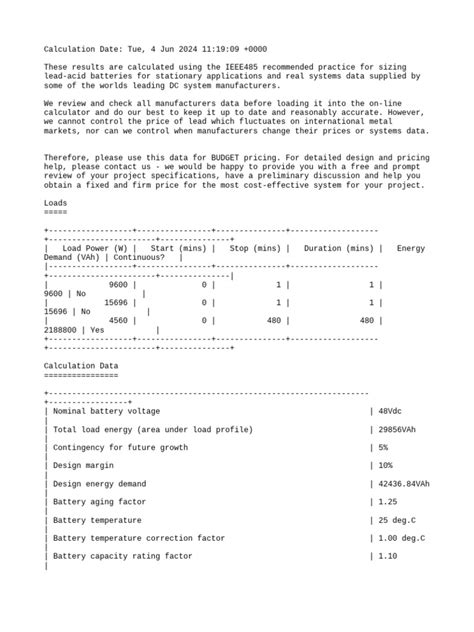 Calculation Date: Tue, 4 Jun 2024 11:19:09 +0000

These results are calculated using the IEEE485 recommended practice for sizing lead-acid batteries for stationary applications and real systems data supplied by some of the worlds leading DC system manufacturers.

We review and check all manufacturers data before loading it into the on-line calculator and do our best to keep it up to date and reasonably accurate. However, we cannot control the price of lead which fluctuates on international metal markets, nor can we control when manufacturers change their prices or systems data.

Therefore, please use this data for BUDGET pricing. For detailed design and pricing help, please contact us - we would be happy to provide you with a free and prompt review of your project specifications, have a preliminary discussion and help you obtain a fixed and firm price for the most cost-effective system for your project.

Loads
=====

| Load Power (W) | Start (mins) | Stop (mins) | Duration (mins) | Energy Demand (VAh) | Continuous? |
|---|---|---|---|---|---|
| 9600 | 0 | 1 | 1 | 9600 | No |
| 15696 | 0 | 1 | 1 | 15696 | No |
| 4560 | 0 | 480 | 480 | 2188800 | Yes |

Calculation Data
================

| | |
|---|---|
| Nominal battery voltage | 48Vdc |
| Total load energy (area under load profile) | 29856VAh |
| Contingency for future growth | 5% |
| Design margin | 10% |
| Design energy demand | 42436.84VAh |
| Battery aging factor | 1.25 |
| Battery temperature | 25 deg.C |
| Battery temperature correction factor | 1.00 deg.C |
| Battery capacity rating factor | 1.10 |